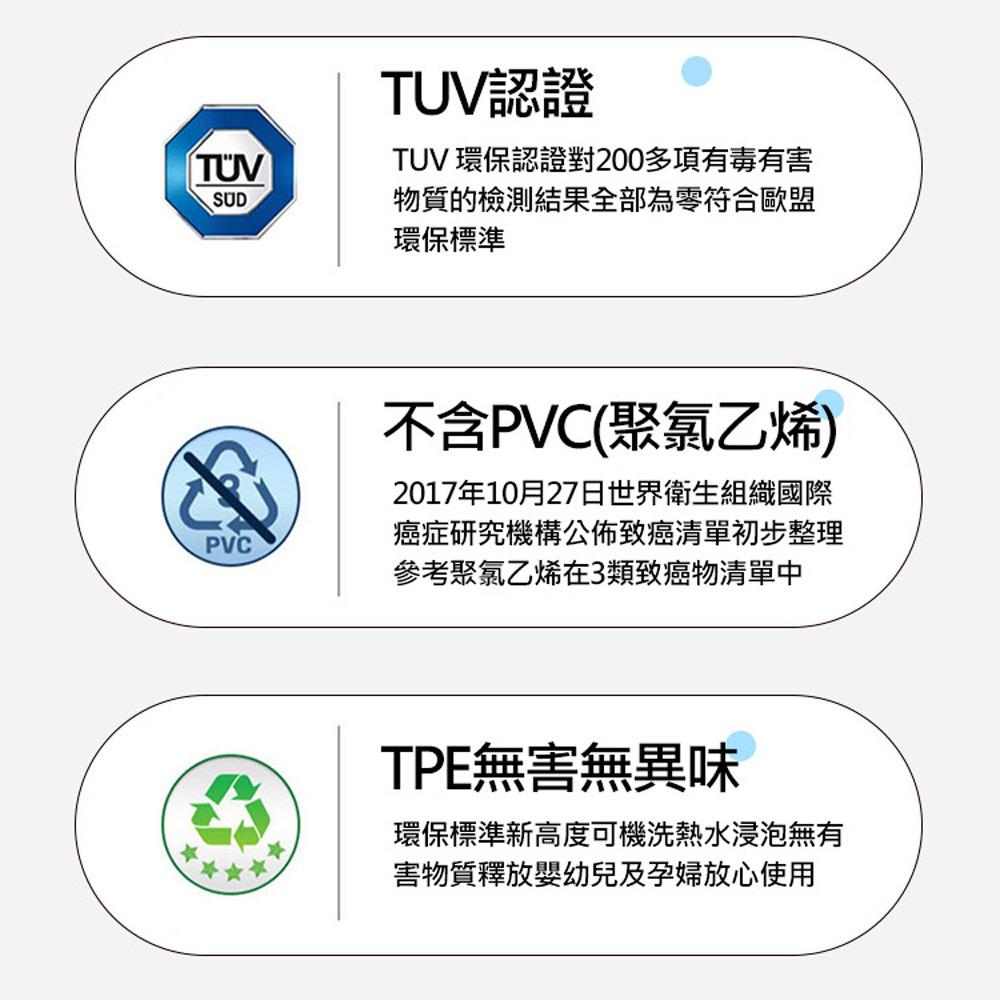 TÜV
SÜD

TUV認證

TUV 環保認證對200多項有毒有害物質的檢測結果全部為零符合歐盟環保標準

3
PVC

不含PVC(聚氯乙烯)

2017年10月27日世界衛生組織國際癌症研究機構公佈致癌清單初步整理參考聚氯乙烯在3類致癌物清單中

TPE無害無異味

環保標準新高度可機洗熱水浸泡無有害物質釋放嬰幼兒及孕婦放心使用